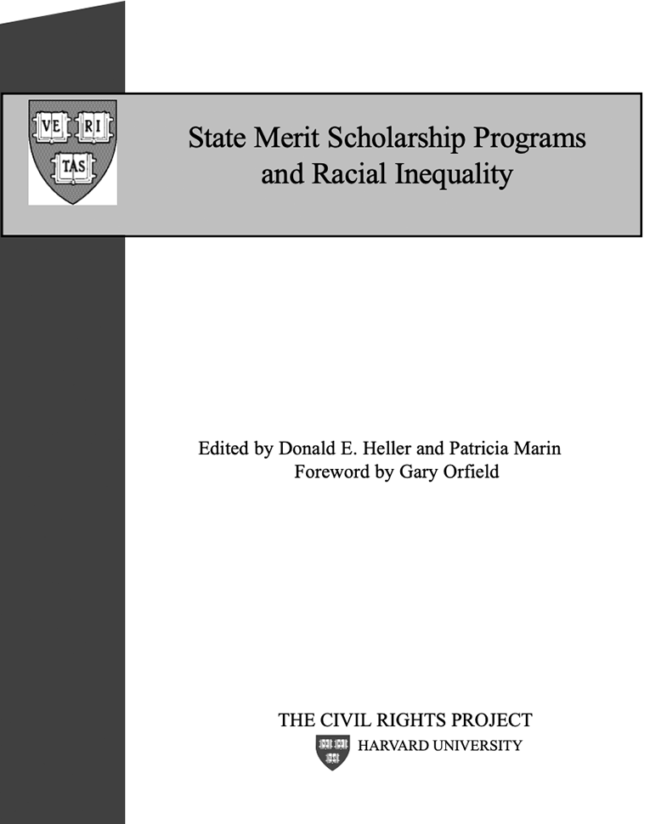 VE RI TAS

State Merit Scholarship Programs and Racial Inequality

Edited by Donald E. Heller and Patricia Marin
Foreword by Gary Orfield

THE CIVIL RIGHTS PROJECT
HARVARD UNIVERSITY